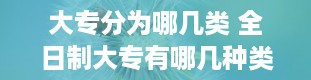 大专分为哪几类 全日制大专有哪几种类